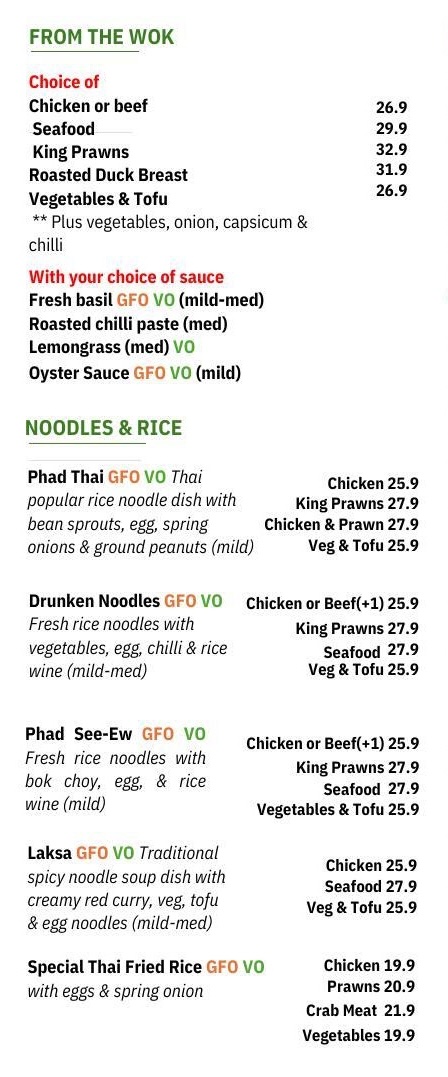 FROM THE WOK

Choice of
Chicken or beef 26.9
Seafood 29.9
King Prawns 32.9
Roasted Duck Breast 31.9
Vegetables & Tofu 26.9
** Plus vegetables, onion, capsicum & chilli

With your choice of sauce
Fresh basil GFO VO (mild-med)
Roasted chilli paste (med)
Lemongrass (med) VO
Oyster Sauce GFO VO (mild)

NOODLES & RICE

Phad Thai GFO VO Thai popular rice noodle dish with bean sprouts, egg, spring onions & ground peanuts (mild)

Chicken 25.9
King Prawns 27.9
Chicken & Prawn 27.9
Veg & Tofu 25.9

Drunken Noodles GFO VO Fresh rice noodles with vegetables, egg, chilli & rice wine (mild-med)

Chicken or Beef(+1) 25.9
King Prawns 27.9
Seafood 27.9
Veg & Tofu 25.9

Phad See-Ew GFO VO Fresh rice noodles with bok choy, egg, & rice wine (mild)

Chicken or Beef(+1) 25.9
King Prawns 27.9
Seafood 27.9
Vegetables & Tofu 25.9

Laksa GFO VO Traditional spicy noodle soup dish with creamy red curry, veg, tofu & egg noodles (mild-med)

Chicken 25.9
Seafood 27.9
Veg & Tofu 25.9

Special Thai Fried Rice GFO VO with eggs & spring onion

Chicken 19.9
Prawns 20.9
Crab Meat 21.9
Vegetables 19.9